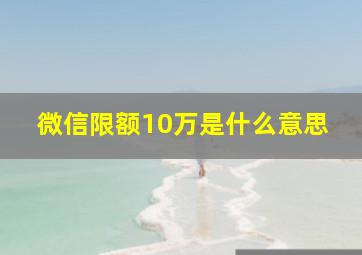 微信限额10万是什么意思